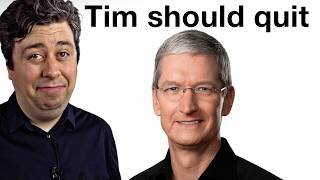 Tim should quit